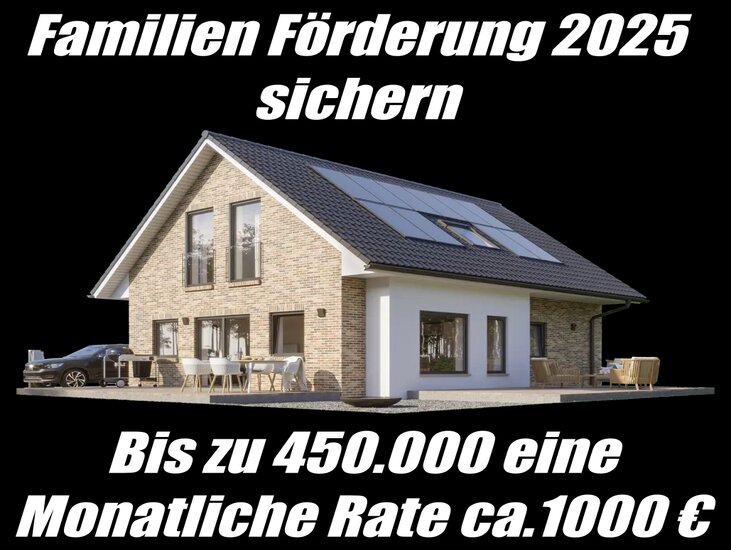 Familien Förderung 2025 sichern

Bis zu 450.000 eine Monatliche Rate ca.1000 €